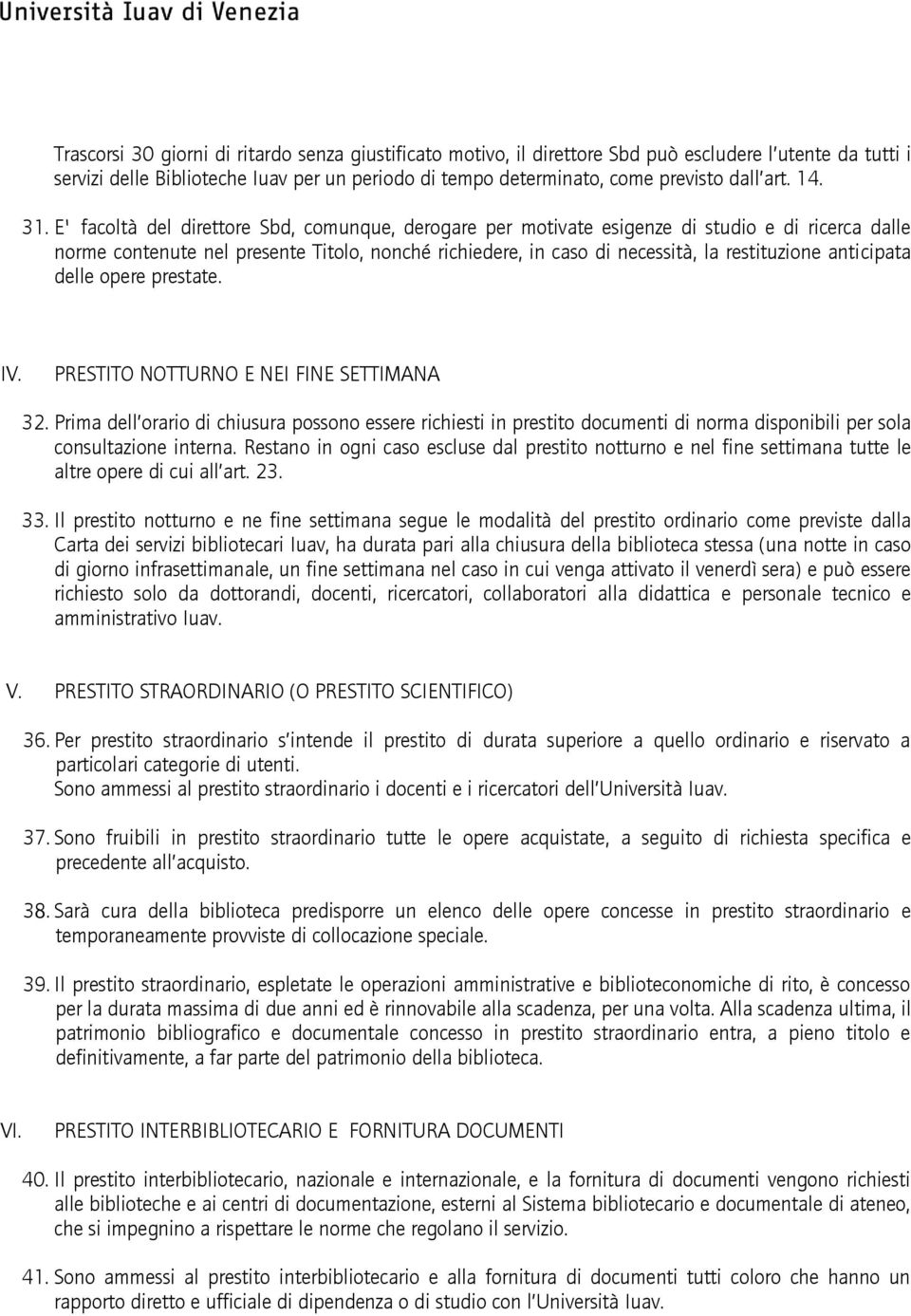 Università Iuav di Venezia

Trascorsi 30 giorni di ritardo senza giustificato motivo, il direttore Sbd può escludere l'utente da tutti i servizi delle Biblioteche Iuav per un periodo di tempo determinato, come previsto dall'art. 14.

31. E' facoltà del direttore Sbd, comunque, derogare per motivate esigenze di studio e di ricerca dalle norme contenute nel presente Titolo, nonché richiedere, in caso di necessità, la restituzione anticipata delle opere prestate.

IV. PRESTITO NOTTURNO E NEI FINE SETTIMANA

32. Prima dell'orario di chiusura possono essere richiesti in prestito documenti di norma disponibili per sola consultazione interna. Restano in ogni caso escluse dal prestito notturno e nel fine settimana tutte le altre opere di cui all'art. 23.

33. Il prestito notturno e ne fine settimana segue le modalità del prestito ordinario come previste dalla Carta dei servizi bibliotecari Iuav, ha durata pari alla chiusura della biblioteca stessa (una notte in caso di giorno infrasettimanale, un fine settimana nel caso in cui venga attivato il venerdì sera) e può essere richiesto solo da dottorandi, docenti, ricercatori, collaboratori alla didattica e personale tecnico e amministrativo Iuav.

V. PRESTITO STRAORDINARIO (O PRESTITO SCIENTIFICO)

36. Per prestito straordinario s'intende il prestito di durata superiore a quello ordinario e riservato a particolari categorie di utenti.
Sono ammessi al prestito straordinario i docenti e i ricercatori dell'Università Iuav.

37. Sono fruibili in prestito straordinario tutte le opere acquistate, a seguito di richiesta specifica e precedente all'acquisto.

38. Sarà cura della biblioteca predisporre un elenco delle opere concesse in prestito straordinario e temporaneamente provviste di collocazione speciale.

39. Il prestito straordinario, espletate le operazioni amministrative e biblioteconomiche di rito, è concesso per la durata massima di due anni ed è rinnovabile alla scadenza, per una volta. Alla scadenza ultima, il patrimonio bibliografico e documentale concesso in prestito straordinario entra, a pieno titolo e definitivamente, a far parte del patrimonio della biblioteca.

VI. PRESTITO INTERBIBLIOTECARIO E FORNITURA DOCUMENTI

40. Il prestito interbibliotecario, nazionale e internazionale, e la fornitura di documenti vengono richiesti alle biblioteche e ai centri di documentazione, esterni al Sistema bibliotecario e documentale di ateneo, che si impegnino a rispettare le norme che regolano il servizio.

41. Sono ammessi al prestito interbibliotecario e alla fornitura di documenti tutti coloro che hanno un rapporto diretto e ufficiale di dipendenza o di studio con l'Università Iuav.